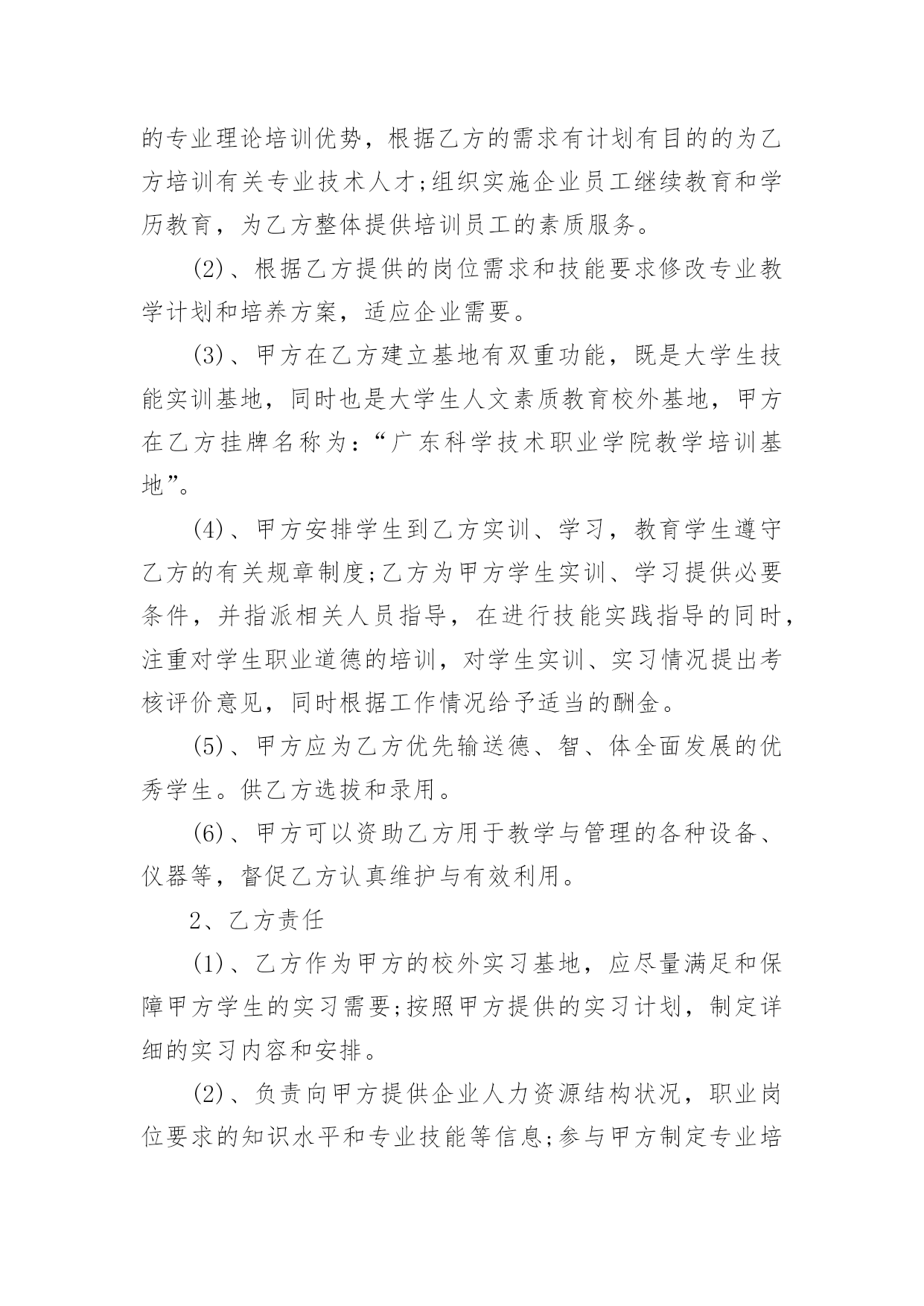 的专业理论培训优势，根据乙方的需求有计划有目的的为乙方培训有关专业技术人才;组织实施企业员工继续教育和学历教育，为乙方整体提供培训员工的素质服务。

(2)、根据乙方提供的岗位需求和技能要求修改专业教学计划和培养方案，适应企业需要。

(3)、甲方在乙方建立基地有双重功能，既是大学生技能实训基地，同时也是大学生人文素质教育校外基地，甲方在乙方挂牌名称为：“广东科学技术职业学院教学培训基地”。

(4)、甲方安排学生到乙方实训、学习，教育学生遵守乙方的有关规章制度;乙方为甲方学生实训、学习提供必要条件，并指派相关人员指导，在进行技能实践指导的同时，注重对学生职业道德的培训，对学生实训、实习情况提出考核评价意见，同时根据工作情况给予适当的酬金。

(5)、甲方应为乙方优先输送德、智、体全面发展的优秀学生。供乙方选拔和录用。

(6)、甲方可以资助乙方用于教学与管理的各种设备、仪器等，督促乙方认真维护与有效利用。

2、乙方责任

(1)、乙方作为甲方的校外实习基地，应尽量满足和保障甲方学生的实习需要;按照甲方提供的实习计划，制定详细的实习内容和安排。

(2)、负责向甲方提供企业人力资源结构状况，职业岗位要求的知识水平和专业技能等信息;参与甲方制定专业培